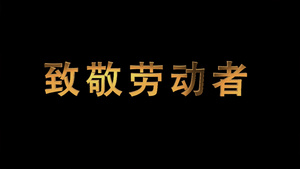 致敬劳动者